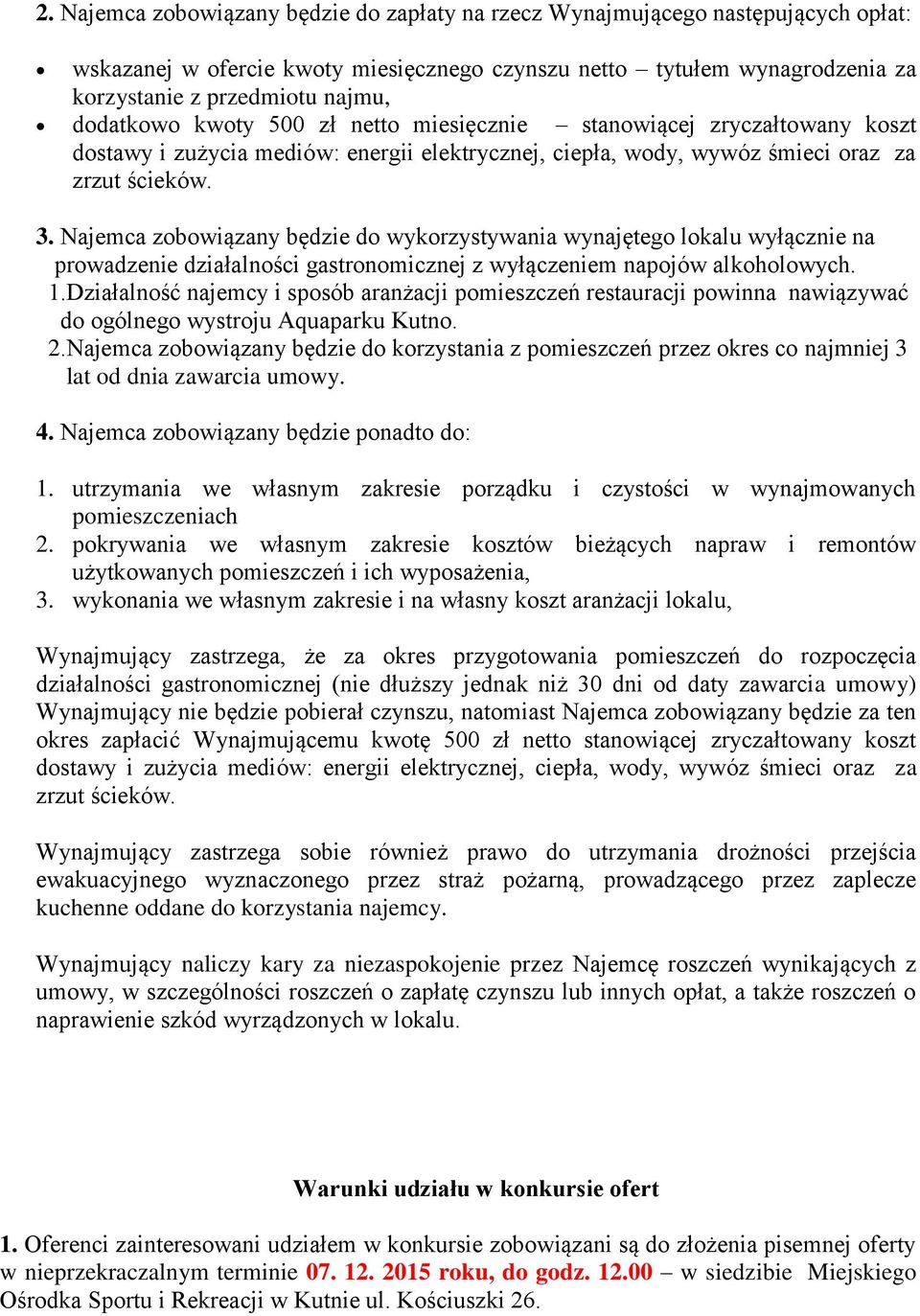 2. Najemca zobowiązany będzie do zapłaty na rzecz Wynajmującego następujących opłat:

• wskazanej w ofercie kwoty miesięcznego czynszu netto – tytułem wynagrodzenia za korzystanie z przedmiotu najmu,
• dodatkowo kwoty 500 zł netto miesięcznie – stanowiącej zryczałtowany koszt dostawy i zużycia mediów: energii elektrycznej, ciepła, wody, wywóz śmieci oraz za zrzut ścieków.

3. Najemca zobowiązany będzie do wykorzystywania wynajętego lokalu wyłącznie na prowadzenie działalności gastronomicznej z wyłączeniem napojów alkoholowych.
1.Działalność najemcy i sposób aranżacji pomieszczeń restauracji powinna nawiązywać do ogólnego wystroju Aquaparku Kutno.
2.Najemca zobowiązany będzie do korzystania z pomieszczeń przez okres co najmniej 3 lat od dnia zawarcia umowy.

4. Najemca zobowiązany będzie ponadto do:

1. utrzymania we własnym zakresie porządku i czystości w wynajmowanych pomieszczeniach
2. pokrywania we własnym zakresie kosztów bieżących napraw i remontów użytkowanych pomieszczeń i ich wyposażenia,
3. wykonania we własnym zakresie i na własny koszt aranżacji lokalu,

Wynajmujący zastrzega, że za okres przygotowania pomieszczeń do rozpoczęcia działalności gastronomicznej (nie dłuższy jednak niż 30 dni od daty zawarcia umowy) Wynajmujący nie będzie pobierał czynszu, natomiast Najemca zobowiązany będzie za ten okres zapłacić Wynajmującemu kwotę 500 zł netto stanowiącej zryczałtowany koszt dostawy i zużycia mediów: energii elektrycznej, ciepła, wody, wywóz śmieci oraz za zrzut ścieków.

Wynajmujący zastrzega sobie również prawo do utrzymania drożności przejścia ewakuacyjnego wyznaczonego przez straż pożarną, prowadzącego przez zaplecze kuchenne oddane do korzystania najemcy.

Wynajmujący naliczy kary za niezaspokojenie przez Najemcę roszczeń wynikających z umowy, w szczególności roszczeń o zapłatę czynszu lub innych opłat, a także roszczeń o naprawienie szkód wyrządzonych w lokalu.

Warunki udziału w konkursie ofert

1. Oferenci zainteresowani udziałem w konkursie zobowiązani są do złożenia pisemnej oferty w nieprzekraczalnym terminie 07. 12. 2015 roku, do godz. 12.00 – w siedzibie Miejskiego Ośrodka Sportu i Rekreacji w Kutnie ul. Kościuszki 26.